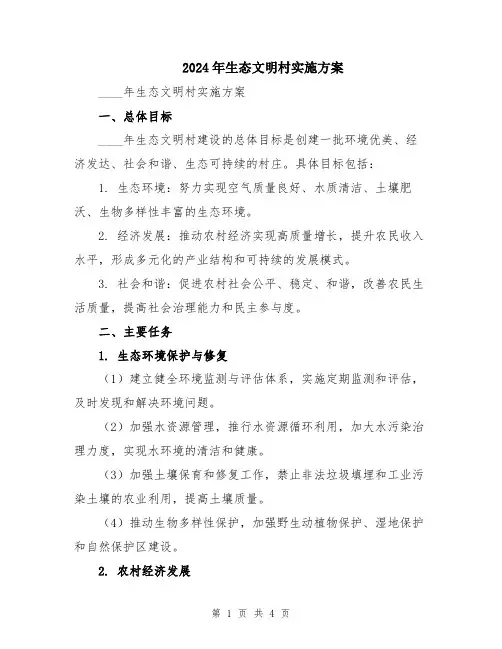 2024年生态文明村实施方案

____年生态文明村实施方案

一、总体目标

____年生态文明村建设的总体目标是创建一批环境优美、经济发达、社会和谐、生态可持续的村庄。具体目标包括：

1. 生态环境：努力实现空气质量良好、水质清洁、土壤肥沃、生物多样性丰富的生态环境。

2. 经济发展：推动农村经济实现高质量增长，提升农民收入水平，形成多元化的产业结构和可持续的发展模式。

3. 社会和谐：促进农村社会公平、稳定、和谐，改善农民生活质量，提高社会治理能力和民主参与度。

二、主要任务

1. 生态环境保护与修复

（1）建立健全环境监测与评估体系，实施定期监测和评估，及时发现和解决环境问题。

（2）加强水资源管理，推行水资源循环利用，加大水污染治理力度，实现水环境的清洁和健康。

（3）加强土壤保育和修复工作，禁止非法垃圾填埋和工业污染土壤的农业利用，提高土壤质量。

（4）推动生物多样性保护，加强野生动植物保护、湿地保护和自然保护区建设。

2. 农村经济发展

第 1 页 共 4 页